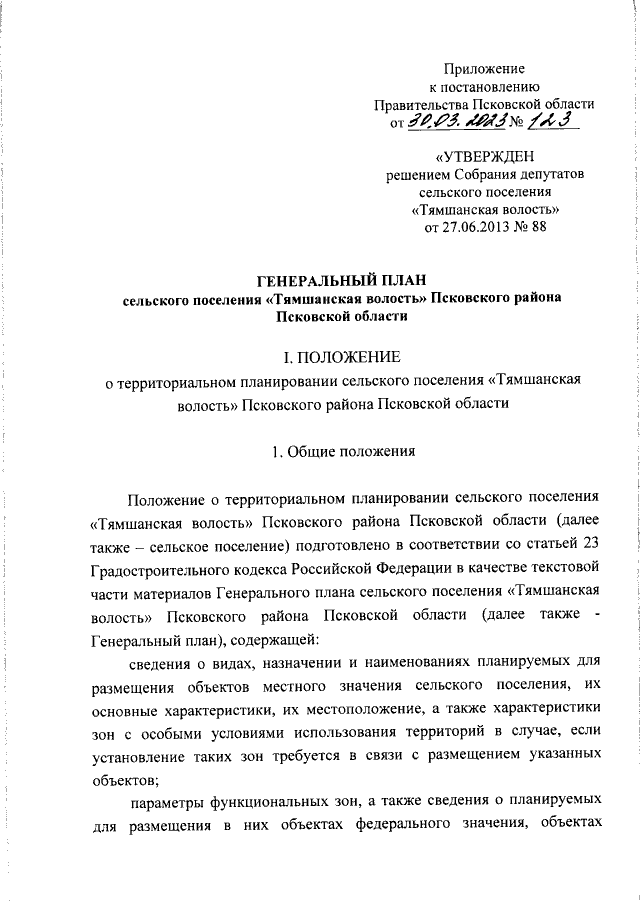 Приложение
к постановлению
Правительства Псковской области
от 30.03.2023 № 123

«УТВЕРЖДЕН
решением Собрания депутатов
сельского поселения
«Тямшанская волость»
от 27.06.2013 № 88

ГЕНЕРАЛЬНЫЙ ПЛАН
сельского поселения «Тямшанская волость» Псковского района
Псковской области

I. ПОЛОЖЕНИЕ
о территориальном планировании сельского поселения «Тямшанская волость» Псковского района Псковской области

1. Общие положения

Положение о территориальном планировании сельского поселения «Тямшанская волость» Псковского района Псковской области (далее также – сельское поселение) подготовлено в соответствии со статьей 23 Градостроительного кодекса Российской Федерации в качестве текстовой части материалов Генерального плана сельского поселения «Тямшанская волость» Псковского района Псковской области (далее также - Генеральный план), содержащей:

сведения о видах, назначении и наименованиях планируемых для размещения объектов местного значения сельского поселения, их основные характеристики, их местоположение, а также характеристики зон с особыми условиями использования территорий в случае, если установление таких зон требуется в связи с размещением указанных объектов;

параметры функциональных зон, а также сведения о планируемых для размещения в них объектах федерального значения, объектах